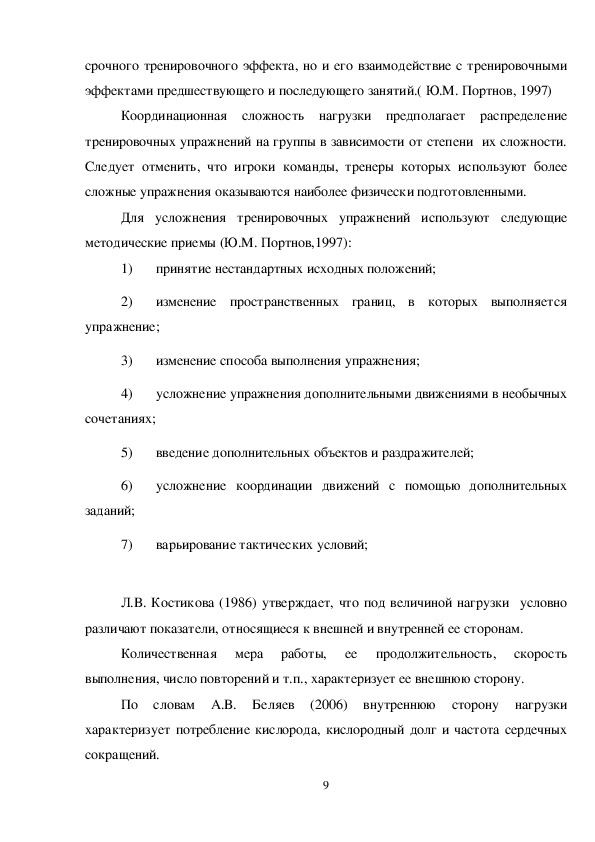 срочного тренировочного эффекта, но и его взаимодействие с тренировочными эффектами предшествующего и последующего занятий.( Ю.М. Портнов, 1997)

Координационная сложность нагрузки предполагает распределение тренировочных упражнений на группы в зависимости от степени их сложности. Следует отменить, что игроки команды, тренеры которых используют более сложные упражнения оказываются наиболее физически подготовленными.

Для усложнения тренировочных упражнений используют следующие методические приемы (Ю.М. Портнов,1997):

1) принятие нестандартных исходных положений;

2) изменение пространственных границ, в которых выполняется упражнение;

3) изменение способа выполнения упражнения;

4) усложнение упражнения дополнительными движениями в необычных сочетаниях;

5) введение дополнительных объектов и раздражителей;

6) усложнение координации движений с помощью дополнительных заданий;

7) варьирование тактических условий;

Л.В. Костикова (1986) утверждает, что под величиной нагрузки условно различают показатели, относящиеся к внешней и внутренней ее сторонам.

Количественная мера работы, ее продолжительность, скорость выполнения, число повторений и т.п., характеризует ее внешнюю сторону.

По словам А.В. Беляев (2006) внутреннюю сторону нагрузки характеризует потребление кислорода, кислородный долг и частота сердечных сокращений.

9